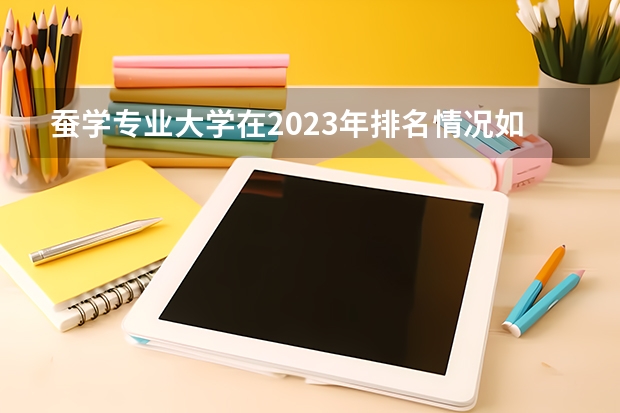 蚕学专业大学在2023年排名情况如